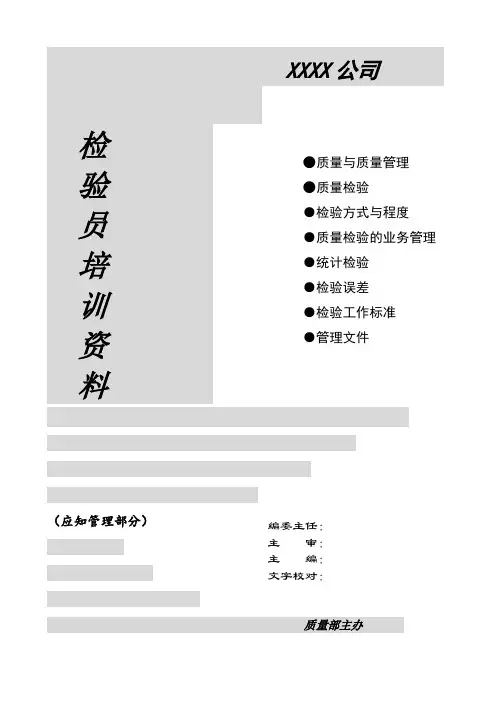 XXXX公司

检验员培训资料

●质量与质量管理
●质量检验
●检验方式与程度
●质量检验的业务管理
●统计检验
●检验误差
●检验工作标准
●管理文件

（应知管理部分）

编委主任：
主 审：
主 编：
文字校对：

质量部主办